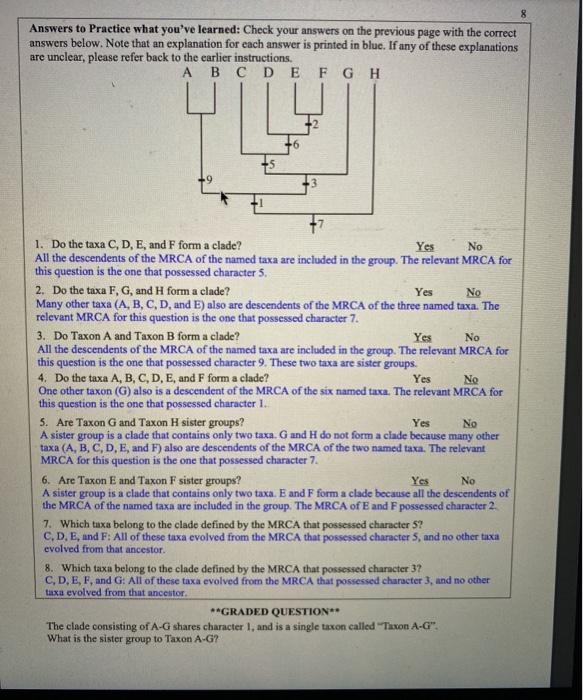 8

**Answers to Practice what you've learned:** Check your answers on the previous page with the correct answers below. Note that an explanation for each answer is printed in blue. If any of these explanations are unclear, please refer back to the earlier instructions.

A B C D E F G H

2
6
5
9
3
1
7

1. Do the taxa C, D, E, and F form a clade? Yes No
All the descendents of the MRCA of the named taxa are included in the group. The relevant MRCA for this question is the one that possessed character 5.

2. Do the taxa F, G, and H form a clade? Yes No
Many other taxa (A, B, C, D, and E) also are descendents of the MRCA of the three named taxa. The relevant MRCA for this question is the one that possessed character 7.

3. Do Taxon A and Taxon B form a clade? Yes No
All the descendents of the MRCA of the named taxa are included in the group. The relevant MRCA for this question is the one that possessed character 9. These two taxa are sister groups.

4. Do the taxa A, B, C, D, E, and F form a clade? Yes No
One other taxon (G) also is a descendent of the MRCA of the six named taxa. The relevant MRCA for this question is the one that possessed character 1.

5. Are Taxon G and Taxon H sister groups? Yes No
A sister group is a clade that contains only two taxa. G and H do not form a clade because many other taxa (A, B, C, D, E, and F) also are descendents of the MRCA of the two named taxa. The relevant MRCA for this question is the one that possessed character 7.

6. Are Taxon E and Taxon F sister groups? Yes No
A sister group is a clade that contains only two taxa. E and F form a clade because all the descendents of the MRCA of the named taxa are included in the group. The MRCA of E and F possessed character 2.

7. Which taxa belong to the clade defined by the MRCA that possessed character 5?
C, D, E, and F: All of these taxa evolved from the MRCA that possessed character 5, and no other taxa evolved from that ancestor.

8. Which taxa belong to the clade defined by the MRCA that possessed character 3?
C, D, E, F, and G: All of these taxa evolved from the MRCA that possessed character 3, and no other taxa evolved from that ancestor.

**GRADED QUESTION**

The clade consisting of A-G shares character 1, and is a single taxon called "Taxon A-G".
What is the sister group to Taxon A-G?